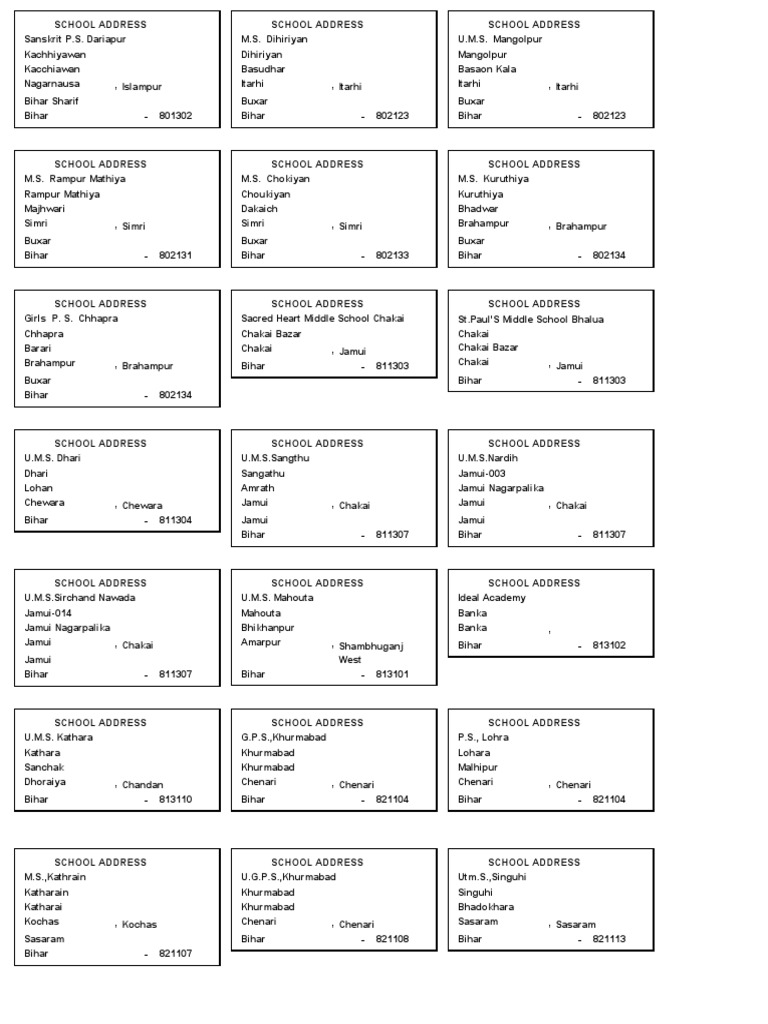 SCHOOL ADDRESS
Sanskrit P.S. Dariapur
Kachhiyawan
Kacchiawan
Nagarnausa , Islampur
Bihar Sharif
Bihar - 801302

SCHOOL ADDRESS
M.S. Dihiriyan
Dihiriyan
Basudhar
Itarhi , Itarhi
Buxar
Bihar - 802123

SCHOOL ADDRESS
U.M.S. Mangolpur
Mangolpur
Basaon Kala
Itarhi , Itarhi
Buxar
Bihar - 802123

SCHOOL ADDRESS
M.S. Rampur Mathiya
Rampur Mathiya
Majhwari
Simri , Simri
Buxar
Bihar - 802131

SCHOOL ADDRESS
M.S. Chokiyan
Choukiyan
Dakaich
Simri , Simri
Buxar
Bihar - 802133

SCHOOL ADDRESS
M.S. Kuruthiya
Kuruthiya
Bhadwar
Brahampur , Brahampur
Buxar
Bihar - 802134

SCHOOL ADDRESS
Girls P. S. Chhapra
Chhapra
Barari
Brahampur , Brahampur
Buxar
Bihar - 802134

SCHOOL ADDRESS
Sacred Heart Middle School Chakai
Chakai Bazar
Chakai , Jamui
Bihar - 811303

SCHOOL ADDRESS
St.Paul'S Middle School Bhalua
Chakai
Chakai Bazar
Chakai , Jamui
Bihar - 811303

SCHOOL ADDRESS
U.M.S. Dhari
Dhari
Lohan
Chewara , Chewara
Bihar - 811304

SCHOOL ADDRESS
U.M.S.Sangthu
Sangathu
Amrath
Jamui , Chakai
Jamui
Bihar - 811307

SCHOOL ADDRESS
U.M.S.Nardih
Jamui-003
Jamui Nagarpalika
Jamui , Chakai
Jamui
Bihar - 811307

SCHOOL ADDRESS
U.M.S.Sirchand Nawada
Jamui-014
Jamui Nagarpalika
Jamui , Chakai
Jamui
Bihar - 811307

SCHOOL ADDRESS
U.M.S. Mahouta
Mahouta
Bhikhanpur
Amarpur , Shambhuganj West
Bihar - 813101

SCHOOL ADDRESS
Ideal Academy
Banka
Banka ,
Bihar - 813102

SCHOOL ADDRESS
U.M.S. Kathara
Kathara
Sanchak
Dhoraiya , Chandan
Bihar - 813110

SCHOOL ADDRESS
G.P.S.,Khurmabad
Khurmabad
Khurmabad
Chenari , Chenari
Bihar - 821104

SCHOOL ADDRESS
P.S., Lohra
Lohara
Malhipur
Chenari , Chenari
Bihar - 821104

SCHOOL ADDRESS
M.S.,Kathrain
Katharain
Katharai
Kochas , Kochas
Sasaram
Bihar - 821107

SCHOOL ADDRESS
U.G.P.S.,Khurmabad
Khurmabad
Khurmabad
Chenari , Chenari
Bihar - 821108

SCHOOL ADDRESS
Utm.S.,Singuhi
Singuhi
Bhadokhara
Sasaram , Sasaram
Bihar - 821113